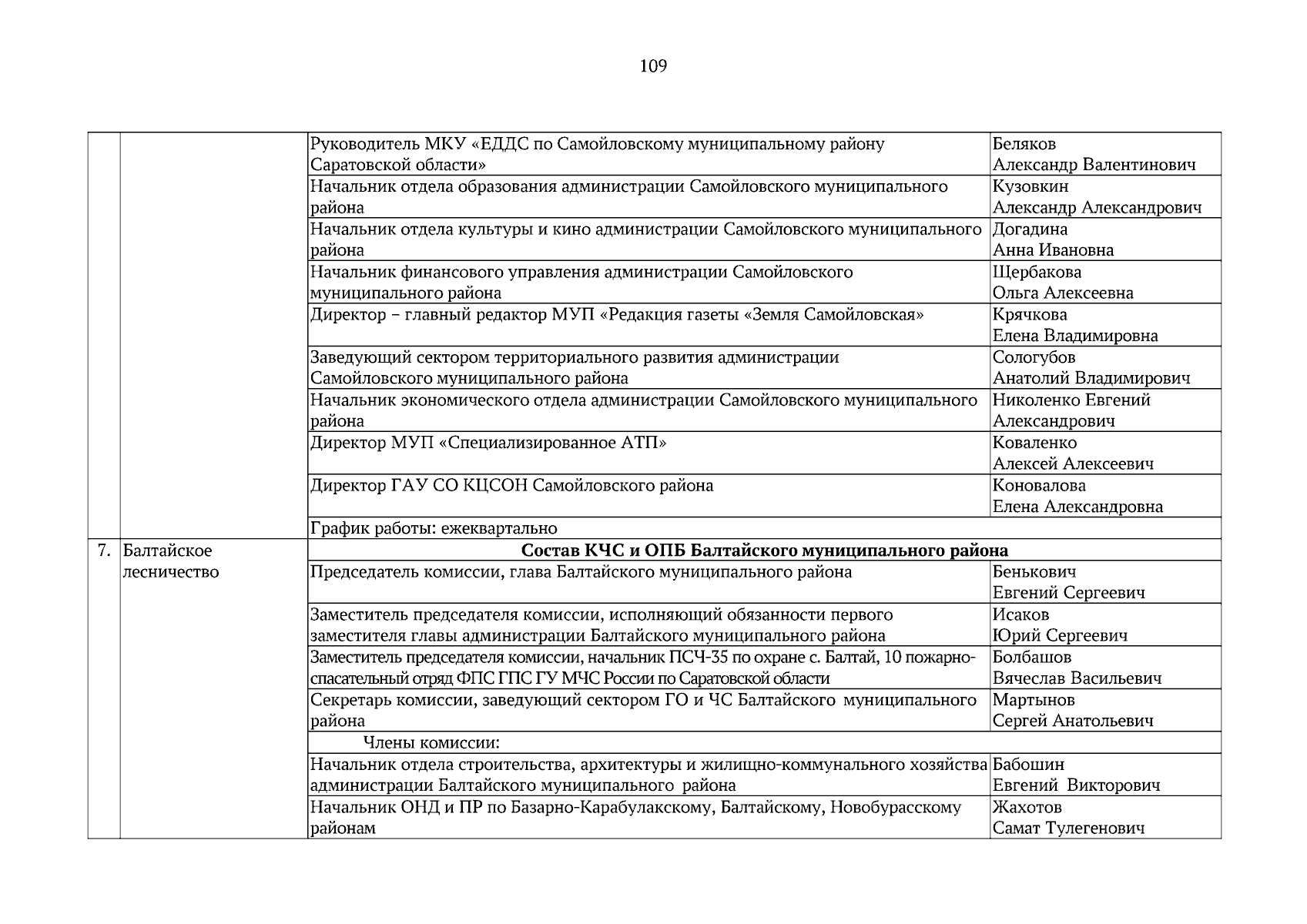 109

|  |  |  |  |
|---|---|---|---|
|  |  | Руководитель МКУ «ЕДДС по Самойловскому муниципальному району Саратовской области» | Беляков Александр Валентинович |
|  |  | Начальник отдела образования администрации Самойловского муниципального района | Кузовкин Александр Александрович |
|  |  | Начальник отдела культуры и кино администрации Самойловского муниципального района | Догадина Анна Ивановна |
|  |  | Начальник финансового управления администрации Самойловского муниципального района | Щербакова Ольга Алексеевна |
|  |  | Директор – главный редактор МУП «Редакция газеты «Земля Самойловская» | Крячкова Елена Владимировна |
|  |  | Заведующий сектором территориального развития администрации Самойловского муниципального района | Сологубов Анатолий Владимирович |
|  |  | Начальник экономического отдела администрации Самойловского муниципального района | Николенко Евгений Александрович |
|  |  | Директор МУП «Специализированное АТП» | Коваленко Алексей Алексеевич |
|  |  | Директор ГАУ СО КЦСОН Самойловского района | Коновалова Елена Александровна |
|  |  | График работы: ежеквартально |  |
| 7. | Балтайское лесничество | **Состав КЧС и ОПБ Балтайского муниципального района** |  |
|  |  | Председатель комиссии, глава Балтайского муниципального района | Бенькович Евгений Сергеевич |
|  |  | Заместитель председателя комиссии, исполняющий обязанности первого заместителя главы администрации Балтайского муниципального района | Исаков Юрий Сергеевич |
|  |  | Заместитель председателя комиссии, начальник ПСЧ-35 по охране с. Балтай, 10 пожарно-спасательный отряд ФПС ГПС ГУ МЧС России по Саратовской области | Болбашов Вячеслав Васильевич |
|  |  | Секретарь комиссии, заведующий сектором ГО и ЧС Балтайского муниципального района | Мартынов Сергей Анатольевич |
|  |  | Члены комиссии: |  |
|  |  | Начальник отдела строительства, архитектуры и жилищно-коммунального хозяйства администрации Балтайского муниципального района | Бабошин Евгений Викторович |
|  |  | Начальник ОНД и ПР по Базарно-Карабулакскому, Балтайскому, Новобурасскому районам | Жахотов Самат Тулегенович |